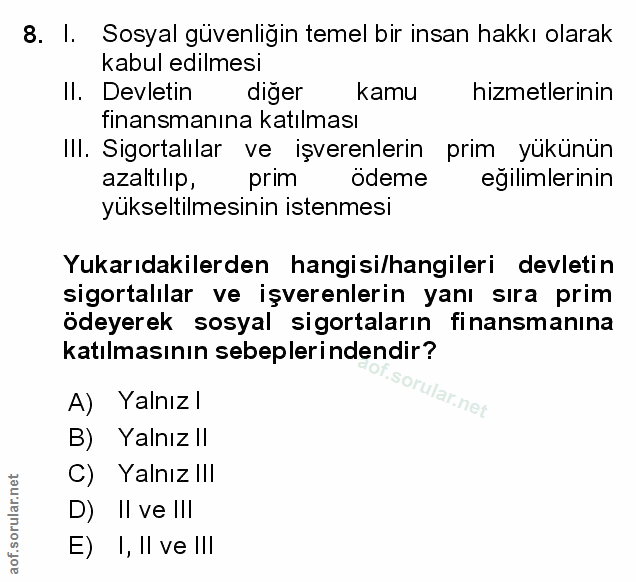 8. I. Sosyal güvenliğin temel bir insan hakkı olarak kabul edilmesi
II. Devletin diğer kamu hizmetlerinin finansmanına katılması
III. Sigortalılar ve işverenlerin prim yükünün azaltılıp, prim ödeme eğilimlerinin yükseltilmesinin istenmesi

Yukarıdakilerden hangisi/hangileri devletin sigortalılar ve işverenlerin yanı sıra prim ödeyerek sosyal sigortaların finansmanına katılmasının sebeplerindendir?

aof.sorular.net

A) Yalnız I
B) Yalnız II
C) Yalnız III
D) II ve III
E) I, II ve III

aof.sorular.net